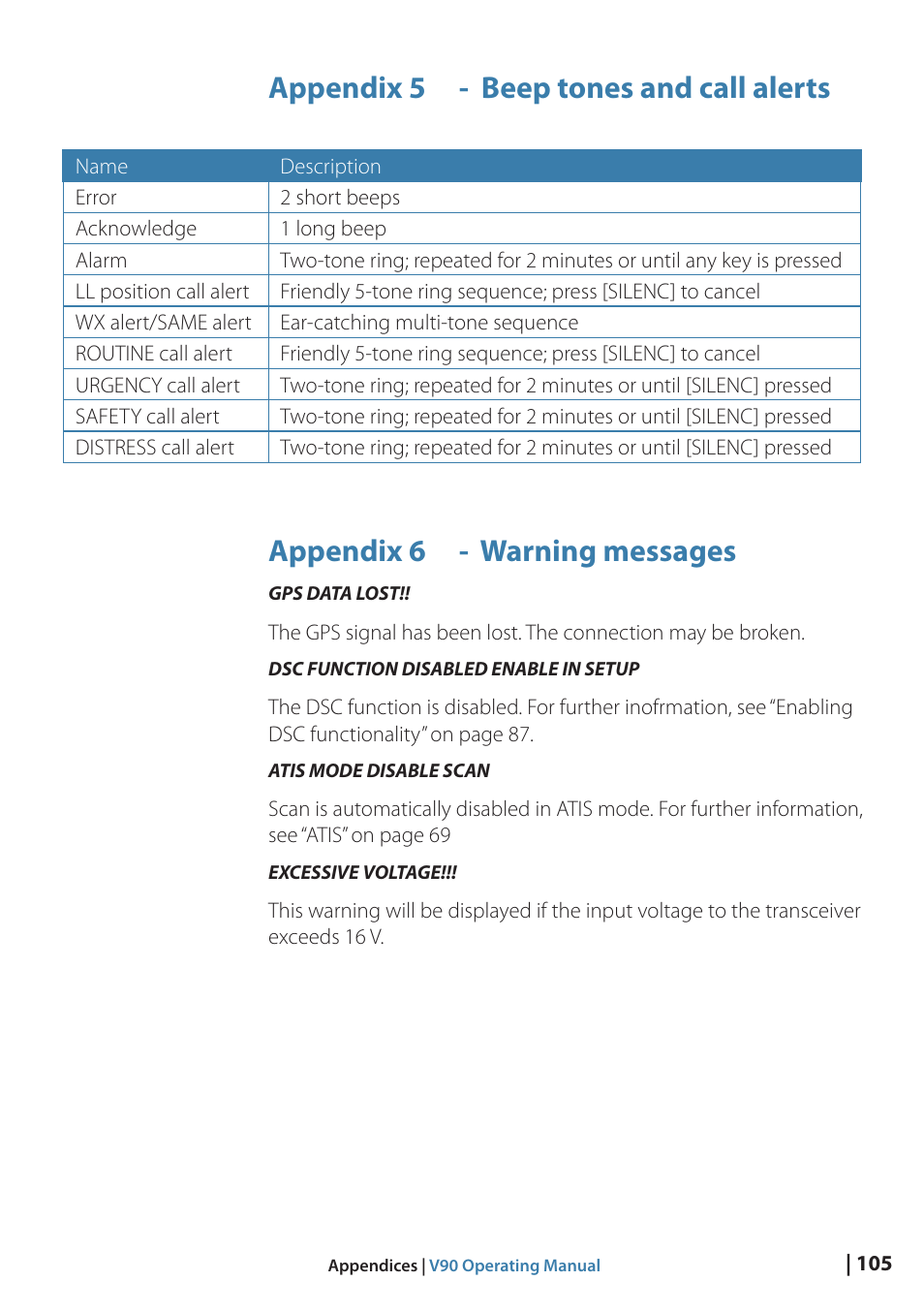 Appendix 5 - Beep tones and call alerts

| Name | Description |
|---|---|
| Error | 2 short beeps |
| Acknowledge | 1 long beep |
| Alarm | Two-tone ring; repeated for 2 minutes or until any key is pressed |
| LL position call alert | Friendly 5-tone ring sequence; press [SILENC] to cancel |
| WX alert/SAME alert | Ear-catching multi-tone sequence |
| ROUTINE call alert | Friendly 5-tone ring sequence; press [SILENC] to cancel |
| URGENCY call alert | Two-tone ring; repeated for 2 minutes or until [SILENC] pressed |
| SAFETY call alert | Two-tone ring; repeated for 2 minutes or until [SILENC] pressed |
| DISTRESS call alert | Two-tone ring; repeated for 2 minutes or until [SILENC] pressed |

Appendix 6 - Warning messages

GPS DATA LOST!!

The GPS signal has been lost. The connection may be broken.

DSC FUNCTION DISABLED ENABLE IN SETUP

The DSC function is disabled. For further inofrmation, see "Enabling DSC functionality" on page 87.

ATIS MODE DISABLE SCAN

Scan is automatically disabled in ATIS mode. For further information, see "ATIS" on page 69

EXCESSIVE VOLTAGE!!!

This warning will be displayed if the input voltage to the transceiver exceeds 16 V.

Appendices | V90 Operating Manual

| 105